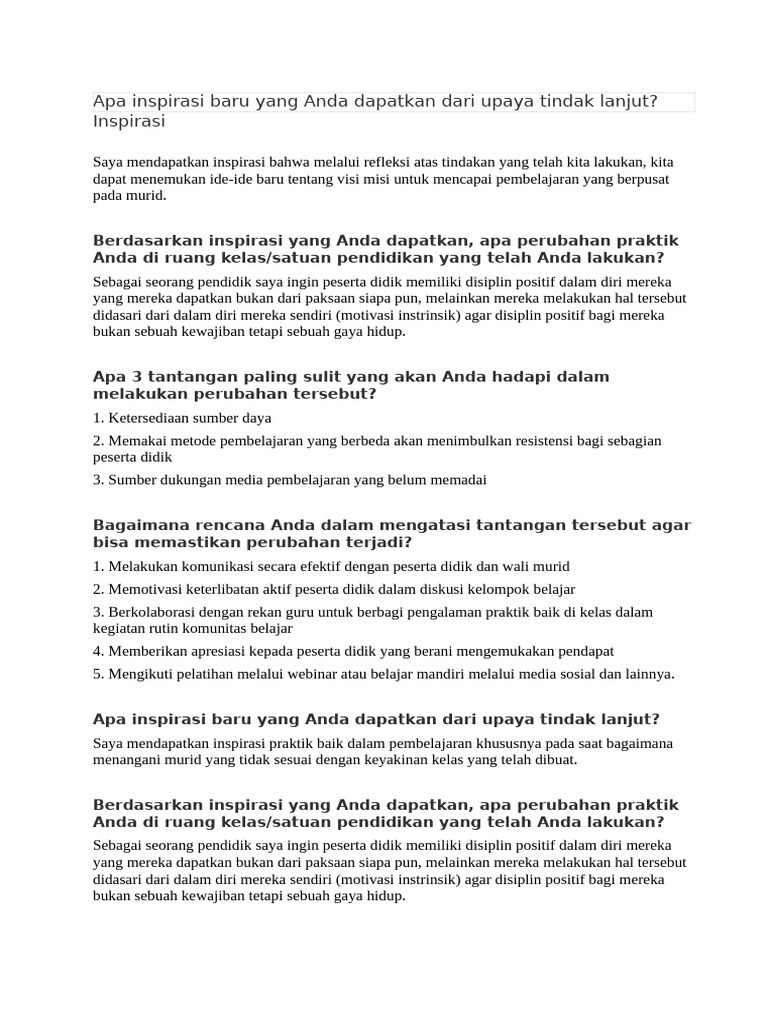 Apa inspirasi baru yang Anda dapatkan dari upaya tindak lanjut?
Inspirasi

Saya mendapatkan inspirasi bahwa melalui refleksi atas tindakan yang telah kita lakukan, kita dapat menemukan ide-ide baru tentang visi misi untuk mencapai pembelajaran yang berpusat pada murid.

Berdasarkan inspirasi yang Anda dapatkan, apa perubahan praktik Anda di ruang kelas/satuan pendidikan yang telah Anda lakukan?

Sebagai seorang pendidik saya ingin peserta didik memiliki disiplin positif dalam diri mereka yang mereka dapatkan bukan dari paksaan siapa pun, melainkan mereka melakukan hal tersebut didasari dari dalam diri mereka sendiri (motivasi instrinsik) agar disiplin positif bagi mereka bukan sebuah kewajiban tetapi sebuah gaya hidup.

Apa 3 tantangan paling sulit yang akan Anda hadapi dalam melakukan perubahan tersebut?

1. Ketersediaan sumber daya

2. Memakai metode pembelajaran yang berbeda akan menimbulkan resistensi bagi sebagian peserta didik

3. Sumber dukungan media pembelajaran yang belum memadai

Bagaimana rencana Anda dalam mengatasi tantangan tersebut agar bisa memastikan perubahan terjadi?

1. Melakukan komunikasi secara efektif dengan peserta didik dan wali murid

2. Memotivasi keterlibatan aktif peserta didik dalam diskusi kelompok belajar

3. Berkolaborasi dengan rekan guru untuk berbagi pengalaman praktik baik di kelas dalam kegiatan rutin komunitas belajar

4. Memberikan apresiasi kepada peserta didik yang berani mengemukakan pendapat

5. Mengikuti pelatihan melalui webinar atau belajar mandiri melalui media sosial dan lainnya.

Apa inspirasi baru yang Anda dapatkan dari upaya tindak lanjut?

Saya mendapatkan inspirasi praktik baik dalam pembelajaran khususnya pada saat bagaimana menangani murid yang tidak sesuai dengan keyakinan kelas yang telah dibuat.

Berdasarkan inspirasi yang Anda dapatkan, apa perubahan praktik Anda di ruang kelas/satuan pendidikan yang telah Anda lakukan?

Sebagai seorang pendidik saya ingin peserta didik memiliki disiplin positif dalam diri mereka yang mereka dapatkan bukan dari paksaan siapa pun, melainkan mereka melakukan hal tersebut didasari dari dalam diri mereka sendiri (motivasi instrinsik) agar disiplin positif bagi mereka bukan sebuah kewajiban tetapi sebuah gaya hidup.